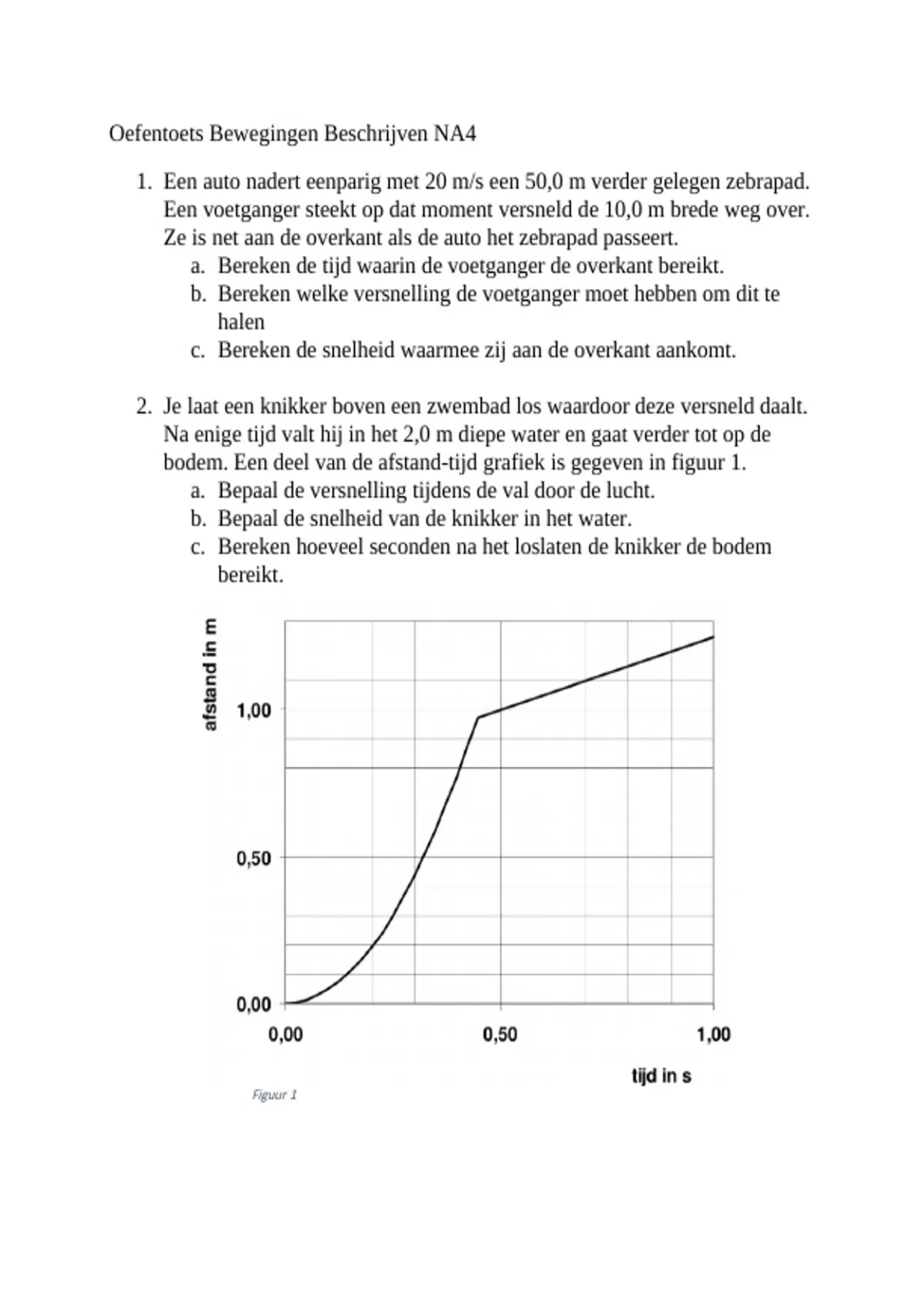 Oefentoets Bewegingen Beschrijven NA4

1. Een auto nadert eenparig met 20 m/s een 50,0 m verder gelegen zebrapad. Een voetganger steekt op dat moment versneld de 10,0 m brede weg over. Ze is net aan de overkant als de auto het zebrapad passeert.
   a. Bereken de tijd waarin de voetganger de overkant bereikt.
   b. Bereken welke versnelling de voetganger moet hebben om dit te halen
   c. Bereken de snelheid waarmee zij aan de overkant aankomt.

2. Je laat een knikker boven een zwembad los waardoor deze versneld daalt. Na enige tijd valt hij in het 2,0 m diepe water en gaat verder tot op de bodem. Een deel van de afstand-tijd grafiek is gegeven in figuur 1.
   a. Bepaal de versnelling tijdens de val door de lucht.
   b. Bepaal de snelheid van de knikker in het water.
   c. Bereken hoeveel seconden na het loslaten de knikker de bodem bereikt.

afstand in m
1,00
0,50
0,00
0,00
0,50
1,00
tijd in s
Figuur 1